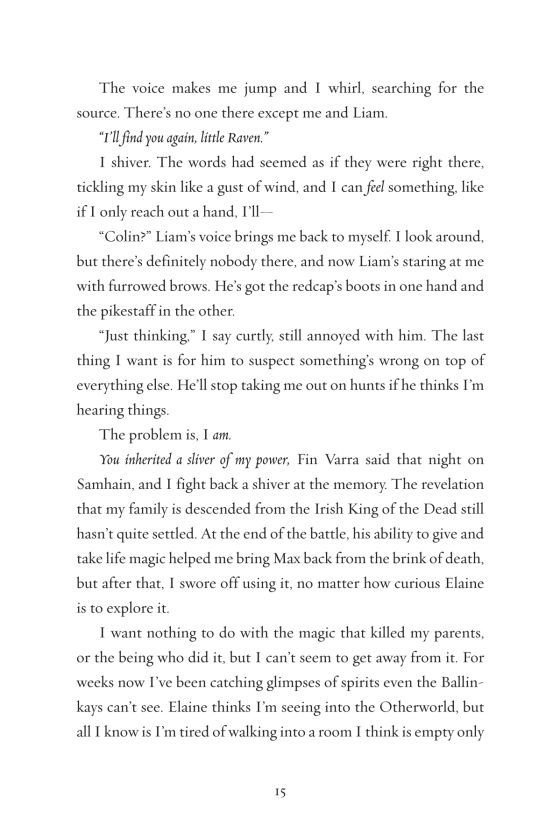 The voice makes me jump and I whirl, searching for the source. There's no one there except me and Liam.

"I'll find you again, little Raven."

I shiver. The words had seemed as if they were right there, tickling my skin like a gust of wind, and I can feel something, like if I only reach out a hand, I'll—

"Colin?" Liam's voice brings me back to myself. I look around, but there's definitely nobody there, and now Liam's staring at me with furrowed brows. He's got the redcap's boots in one hand and the pikestaff in the other.

"Just thinking," I say curtly, still annoyed with him. The last thing I want is for him to suspect something's wrong on top of everything else. He'll stop taking me out on hunts if he thinks I'm hearing things.

The problem is, I am.

You inherited a sliver of my power, Fin Varra said that night on Samhain, and I fight back a shiver at the memory. The revelation that my family is descended from the Irish King of the Dead still hasn't quite settled. At the end of the battle, his ability to give and take life magic helped me bring Max back from the brink of death, but after that, I swore off using it, no matter how curious Elaine is to explore it.

I want nothing to do with the magic that killed my parents, or the being who did it, but I can't seem to get away from it. For weeks now I've been catching glimpses of spirits even the Ballinkays can't see. Elaine thinks I'm seeing into the Otherworld, but all I know is I'm tired of walking into a room I think is empty only

15